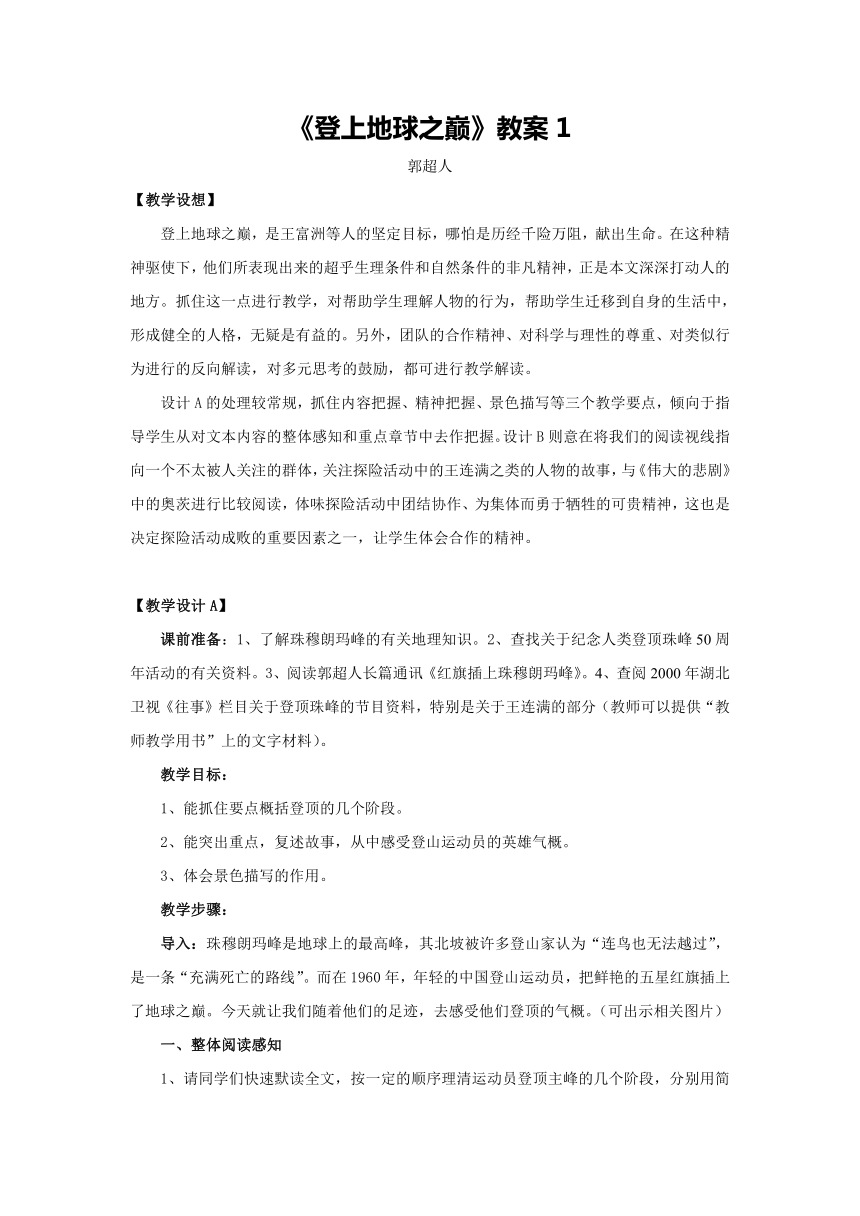 《登上地球之巅》教案 1

郭超人

【教学设想】

登上地球之巅，是王富洲等人的坚定目标，哪怕是历经千险万阻，献出生命。在这种精神驱使下，他们所表现出来的超乎生理条件和自然条件的非凡精神，正是本文深深打动人的地方。抓住这一点进行教学，对帮助学生理解人物的行为，帮助学生迁移到自身的生活中，形成健全的人格，无疑是有益的。另外，团队的合作精神、对科学与理性的尊重、对类似行为进行的反向解读，对多元思考的鼓励，都可进行教学解读。

设计 A 的处理较常规，抓住内容把握、精神把握、景色描写等三个教学要点，倾向于指导学生从对文本内容的整体感知和重点章节中去作把握。设计 B 则意在将我们的阅读视线指向一个不太被人关注的群体，关注探险活动中的王连满之类的人物的故事，与《伟大的悲剧》中的奥茨进行比较阅读，体味探险活动中团结协作、为集体而勇于牺牲的可贵精神，这也是决定探险活动成败的重要因素之一，让学生体会合作的精神。

【教学设计 A】

课前准备：1、了解珠穆朗玛峰的有关地理知识。2、查找关于纪念人类登顶珠峰 50 周年活动的有关资料。3、阅读郭超人长篇通讯《红旗插上珠穆朗玛峰》。4、查阅 2000 年湖北卫视《往事》栏目关于登顶珠峰的节目资料，特别是关于王连满的部分（教师可以提供“教师教学用书”上的文字材料）。

教学目标：

1、能抓住要点概括登顶的几个阶段。

2、能突出重点，复述故事，从中感受登山运动员的英雄气概。

3、体会景色描写的作用。

教学步骤：

导入：珠穆朗玛峰是地球上的最高峰，其北坡被许多登山家认为“连鸟也无法越过”，是一条“充满死亡的路线”。而在 1960 年，年轻的中国登山运动员，把鲜艳的五星红旗插上了地球之巅。今天就让我们随着他们的足迹，去感受他们登顶的气概。（可出示相关图片）

一、整体阅读感知

1、请同学们快速默读全文，按一定的顺序理清运动员登顶主峰的几个阶段，分别用简